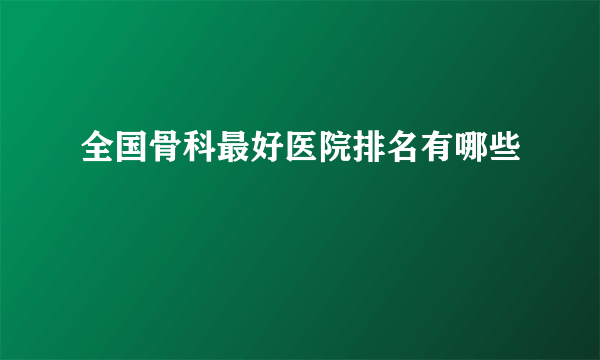 全国骨科最好医院排名有哪些